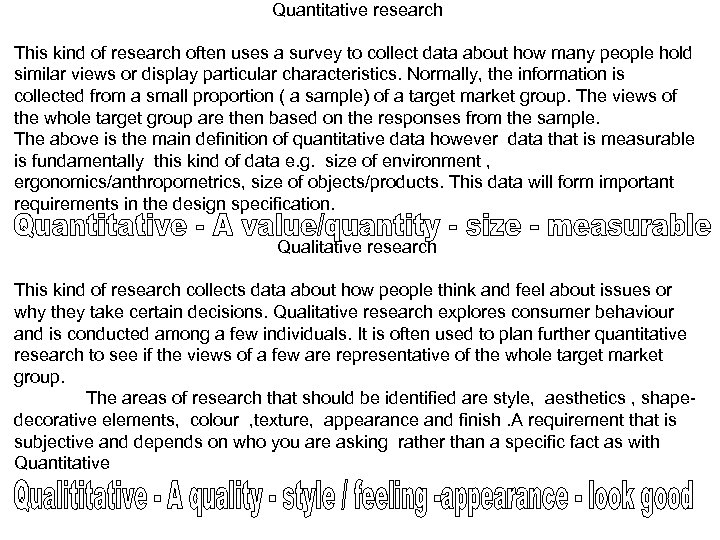 Quantitative research

This kind of research often uses a survey to collect data about how many people hold similar views or display particular characteristics. Normally, the information is collected from a small proportion ( a sample) of a target market group. The views of the whole target group are then based on the responses from the sample.
The above is the main definition of quantitative data however data that is measurable is fundamentally this kind of data e.g. size of environment , ergonomics/anthropometrics, size of objects/products. This data will form important requirements in the design specification.

Quantitative - A value/quantity - size - measurable

Qualitative research

This kind of research collects data about how people think and feel about issues or why they take certain decisions. Qualitative research explores consumer behaviour and is conducted among a few individuals. It is often used to plan further quantitative research to see if the views of a few are representative of the whole target market group.

The areas of research that should be identified are style, aesthetics , shape-decorative elements, colour ,texture, appearance and finish .A requirement that is subjective and depends on who you are asking rather than a specific fact as with Quantitative

Qualititative - A quality - style / feeling -appearance - look good